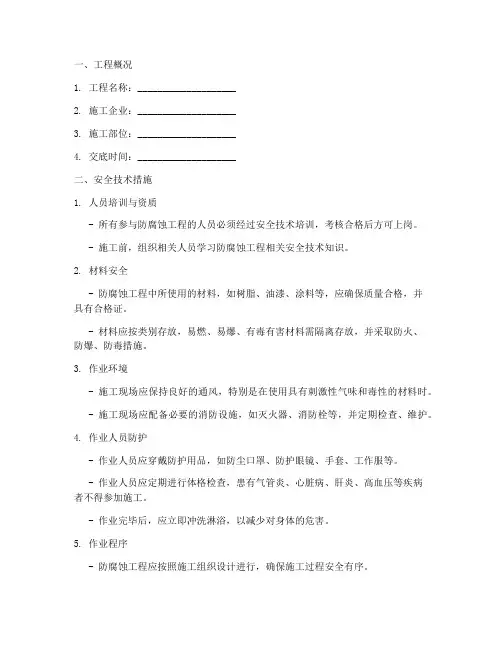 一、工程概况

1. 工程名称：____________________

2. 施工企业：____________________

3. 施工部位：____________________

4. 交底时间：____________________

二、安全技术措施

1. 人员培训与资质

- 所有参与防腐蚀工程的人员必须经过安全技术培训，考核合格后方可上岗。

- 施工前，组织相关人员学习防腐蚀工程相关安全技术知识。

2. 材料安全

- 防腐蚀工程中所使用的材料，如树脂、油漆、涂料等，应确保质量合格，并具有合格证。

- 材料应按类别存放，易燃、易爆、有毒有害材料需隔离存放，并采取防火、防爆、防毒措施。

3. 作业环境

- 施工现场应保持良好的通风，特别是在使用具有刺激性气味和毒性的材料时。

- 施工现场应配备必要的消防设施，如灭火器、消防栓等，并定期检查、维护。

4. 作业人员防护

- 作业人员应穿戴防护用品，如防尘口罩、防护眼镜、手套、工作服等。

- 作业人员应定期进行体格检查，患有气管炎、心脏病、肝炎、高血压等疾病者不得参加施工。

- 作业完毕后，应立即冲洗淋浴，以减少对身体的危害。

5. 作业程序

- 防腐蚀工程应按照施工组织设计进行，确保施工过程安全有序。